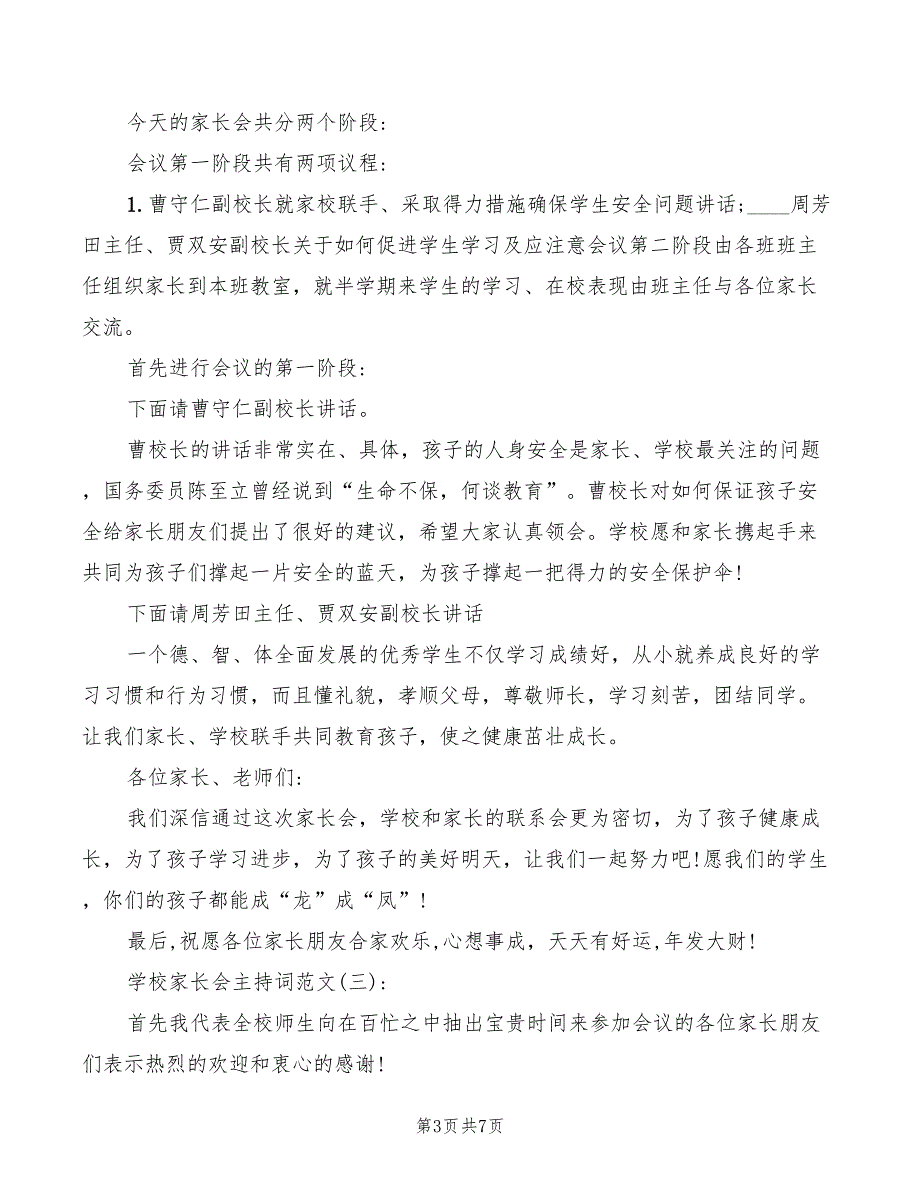 今天的家长会共分两个阶段：

会议第一阶段共有两项议程：

1. 曹守仁副校长就家校联手、采取得力措施确保学生安全问题讲话；____周芳田主任、贾双安副校长关于如何促进学生学习及应注意会议第二阶段由各班班主任组织家长到本班教室，就半学期来学生的学习、在校表现由班主任与各位家长交流。

首先进行会议的第一阶段：

下面请曹守仁副校长讲话。

曹校长的讲话非常实在、具体，孩子的人身安全是家长、学校最关注的问题，国务委员陈至立曾经说到“生命不保，何谈教育”。曹校长对如何保证孩子安全给家长朋友们提出了很好的建议，希望大家认真领会。学校愿和家长携起手来共同为孩子们撑起一片安全的蓝天，为孩子撑起一把得力的安全保护伞！

下面请周芳田主任、贾双安副校长讲话

一个德、智、体全面发展的优秀学生不仅学习成绩好，从小就养成良好的学习习惯和行为习惯，而且懂礼貌，孝顺父母，尊敬师长，学习刻苦，团结同学。让我们家长、学校联手共同教育孩子，使之健康茁壮成长。

各位家长、老师们：

我们深信通过这次家长会，学校和家长的联系会更为密切，为了孩子健康成长，为了孩子学习进步，为了孩子的美好明天，让我们一起努力吧！愿我们的学生，你们的孩子都能成“龙”成“凤”！

最后，祝愿各位家长朋友合家欢乐，心想事成，天天有好运，年发大财！

学校家长会主持词范文(三)：

首先我代表全校师生向在百忙之中抽出宝贵时间来参加会议的各位家长朋友们表示热烈的欢迎和衷心的感谢！

第3页 共7页